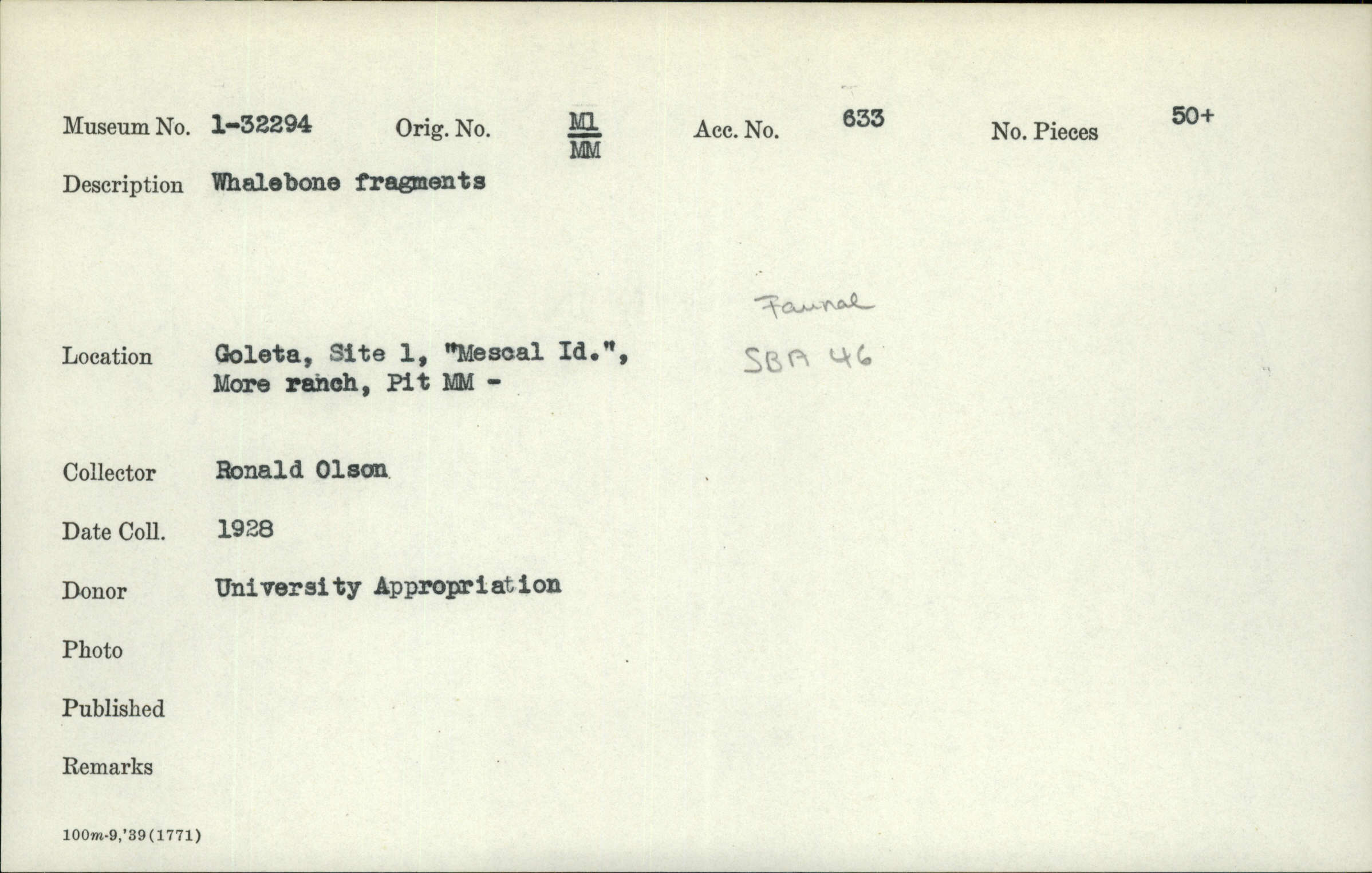 Museum No. 1-32294 Orig. No. $\frac{M1}{MM}$ Acc. No. 633 No. Pieces 50+

Description Whalebone fragments

Faunal

Location Goleta, Site 1, "Mescal Id.", More ranch, Pit MM -

SBA 46

Collector Ronald Olson

Date Coll. 1928

Donor University Appropriation

Photo

Published

Remarks

100m-9,'39(1771)